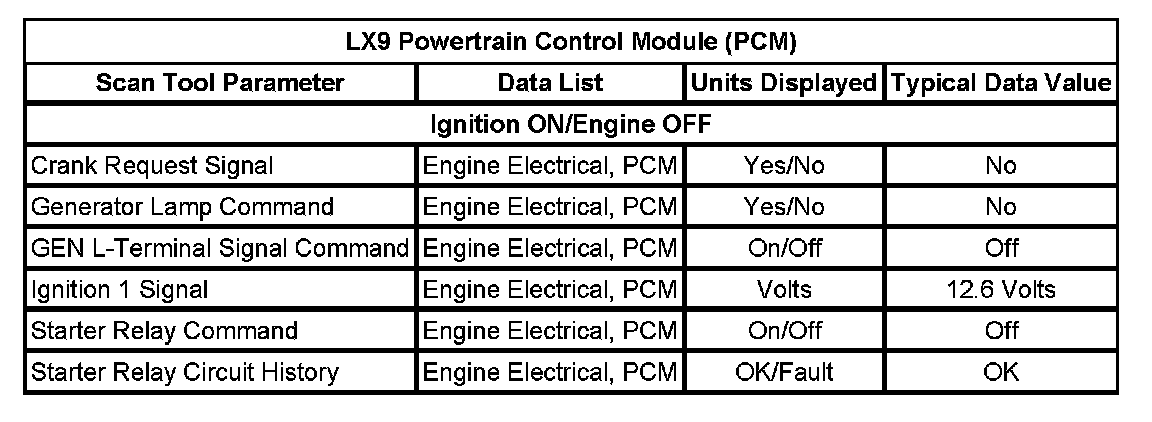 | LX9 Powertrain Control Module (PCM) | | | |
|---|---|---|---|
| Scan Tool Parameter | Data List | Units Displayed | Typical Data Value |
| Ignition ON/Engine OFF | | | |
| Crank Request Signal | Engine Electrical, PCM | Yes/No | No |
| Generator Lamp Command | Engine Electrical, PCM | Yes/No | No |
| GEN L-Terminal Signal Command | Engine Electrical, PCM | On/Off | Off |
| Ignition 1 Signal | Engine Electrical, PCM | Volts | 12.6 Volts |
| Starter Relay Command | Engine Electrical, PCM | On/Off | Off |
| Starter Relay Circuit History | Engine Electrical, PCM | OK/Fault | OK |